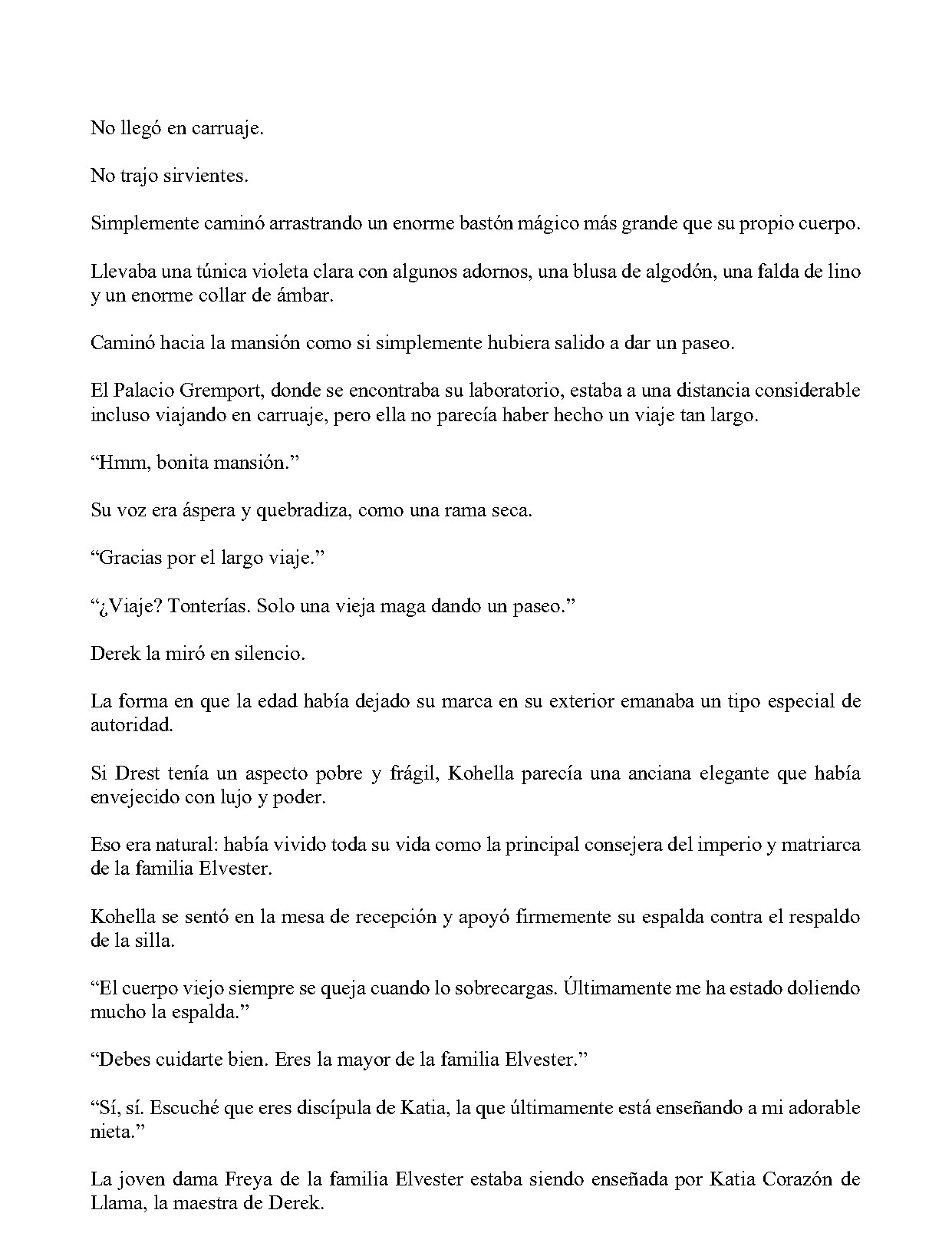 No llegó en carruaje.

No trajo sirvientes.

Simplemente caminó arrastrando un enorme bastón mágico más grande que su propio cuerpo.

Llevaba una túnica violeta clara con algunos adornos, una blusa de algodón, una falda de lino y un enorme collar de ámbar.

Caminó hacia la mansión como si simplemente hubiera salido a dar un paseo.

El Palacio Gremport, donde se encontraba su laboratorio, estaba a una distancia considerable incluso viajando en carruaje, pero ella no parecía haber hecho un viaje tan largo.

"Hmm, bonita mansión."

Su voz era áspera y quebradiza, como una rama seca.

"Gracias por el largo viaje."

"¿Viaje? Tonterías. Solo una vieja maga dando un paseo."

Derek la miró en silencio.

La forma en que la edad había dejado su marca en su exterior emanaba un tipo especial de autoridad.

Si Drest tenía un aspecto pobre y frágil, Kohella parecía una anciana elegante que había envejecido con lujo y poder.

Eso era natural: había vivido toda su vida como la principal consejera del imperio y matriarca de la familia Elvester.

Kohella se sentó en la mesa de recepción y apoyó firmemente su espalda contra el respaldo de la silla.

"El cuerpo viejo siempre se queja cuando lo sobrecargas. Últimamente me ha estado doliendo mucho la espalda."

"Debes cuidarte bien. Eres la mayor de la familia Elvester."

"Sí, sí. Escuché que eres discípula de Katia, la que últimamente está enseñando a mi adorable nieta."

La joven dama Freya de la familia Elvester estaba siendo enseñada por Katia Corazón de Llama, la maestra de Derek.